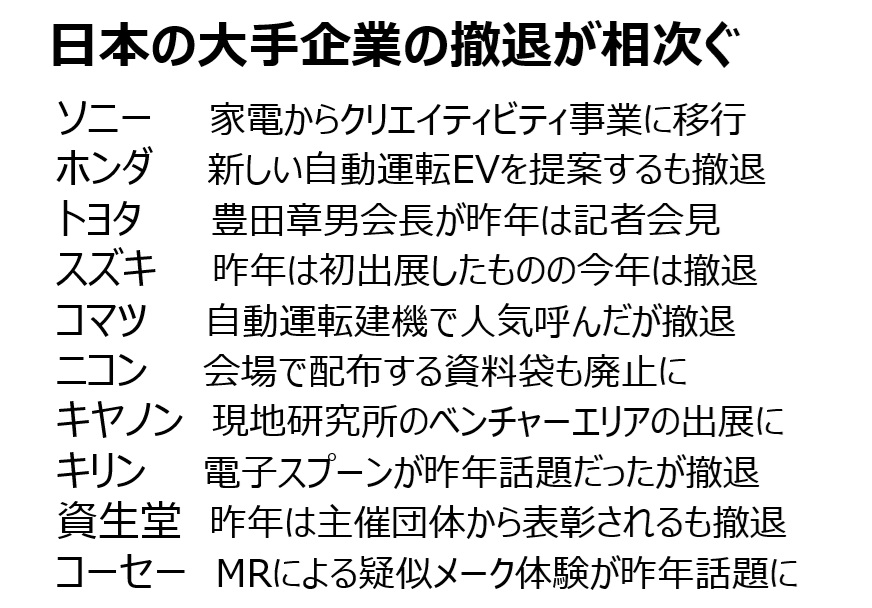 日本の大手企業の撤退が相次ぐ

ソニー 家電からクリエイティビティ事業に移行
ホンダ 新しい自動運転EVを提案するも撤退
トヨタ 豊田章男会長が昨年は記者会見
スズキ 昨年は初出展したものの今年は撤退
コマツ 自動運転建機で人気呼んだが撤退
ニコン 会場で配布する資料袋も廃止に
キヤノン 現地研究所のベンチャーエリアの出展に
キリン 電子スプーンが昨年話題だったが撤退
資生堂 昨年は主催団体から表彰されるも撤退
コーセー MRによる疑似メーク体験が昨年話題に